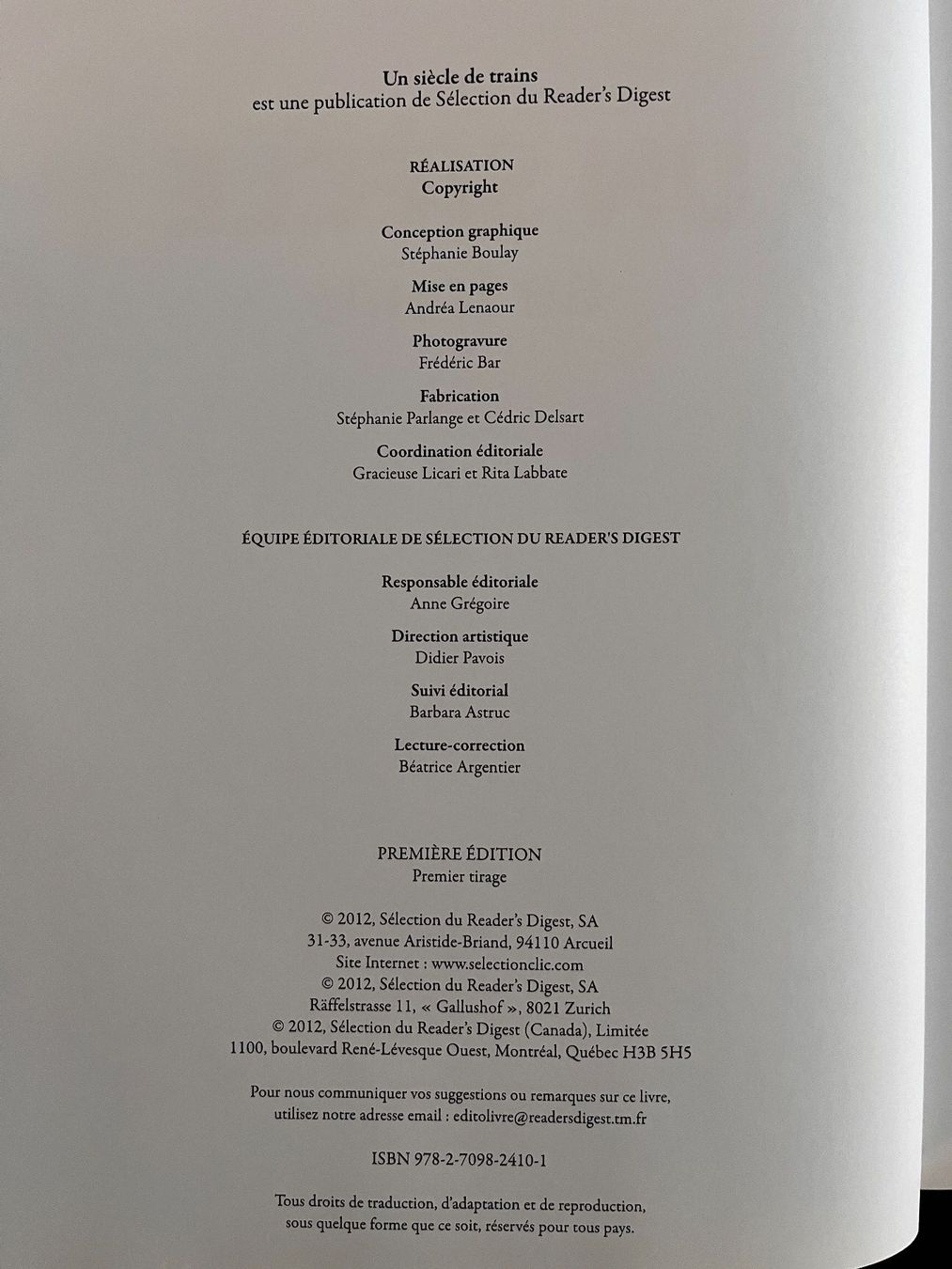 Un siècle de trains
est une publication de Sélection du Reader's Digest

RÉALISATION
Copyright

Conception graphique
Stéphanie Boulay

Mise en pages
Andréa Lenaour

Photogravure
Frédéric Bar

Fabrication
Stéphanie Parlange et Cédric Delsart

Coordination éditoriale
Gracieuse Licari et Rita Labbate

ÉQUIPE ÉDITORIALE DE SÉLECTION DU READER'S DIGEST

Responsable éditoriale
Anne Grégoire

Direction artistique
Didier Pavois

Suivi éditorial
Barbara Astruc

Lecture-correction
Béatrice Argentier

PREMIÈRE ÉDITION
Premier tirage

© 2012, Sélection du Reader's Digest, SA
31-33, avenue Aristide-Briand, 94110 Arcueil
Site Internet : www.selectionclic.com
© 2012, Sélection du Reader's Digest, SA
Räffelstrasse 11, « Gallushof », 8021 Zurich
© 2012, Sélection du Reader's Digest (Canada), Limitée
1100, boulevard René-Lévesque Ouest, Montréal, Québec H3B 5H5

Pour nous communiquer vos suggestions ou remarques sur ce livre, utilisez notre adresse email : editolivre@readersdigest.tm.fr

ISBN 978-2-7098-2410-1

Tous droits de traduction, d'adaptation et de reproduction, sous quelque forme que ce soit, réservés pour tous pays.